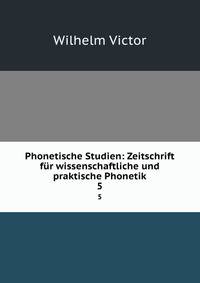 Wilhelm Victor

Phonetische Studien: Zeitschrift für wissenschaftliche und praktische Phonetik
5
5